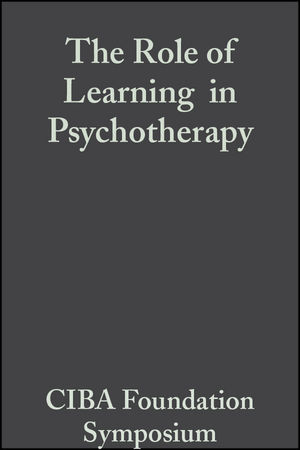 The Role of Learning in Psychotherapy

CIBA Foundation Symposium